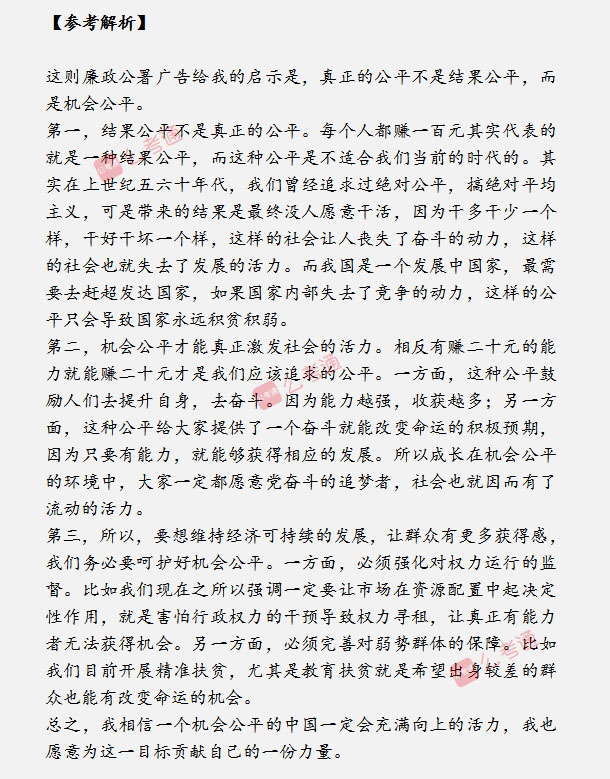 【参考解析】

这则廉政公署广告给我的启示是，真正的公平不是结果公平，而是机会公平。
第一，结果公平不是真正的公平。每个人都赚一百元其实代表的就是一种结果公平，而这种公平是不适合我们当前的时代的。其实在上世纪五六十年代，我们曾经追求过绝对公平，搞绝对平均主义，可是带来的结果是最终没人愿意干活，因为干多干少一个样，干好干坏一个样，这样的社会让人丧失了奋斗的动力，这样的社会也就失去了发展的活力。而我国是一个发展中国家，最需要去赶超发达国家，如果国家内部失去了竞争的动力，这样的公平只会导致国家永远积贫积弱。
第二，机会公平才能真正激发社会的活力。相反有赚二十元的能力就能赚二十元才是我们应该追求的公平。一方面，这种公平鼓励人们去提升自身，去奋斗。因为能力越强，收获越多；另一方面，这种公平给大家提供了一个奋斗就能改变命运的积极预期，因为只要有能力，就能够获得相应的发展。所以成长在机会公平的环境中，大家一定都愿意党奋斗的追梦者，社会也就因而有了流动的活力。
第三，所以，要想维持经济可持续的发展，让群众有更多获得感，我们务必要呵护好机会公平。一方面，必须强化对权力运行的监督。比如我们现在之所以强调一定要让市场在资源配置中起决定性作用，就是害怕行政权力的干预导致权力寻租，让真正有能力者无法获得机会。另一方面，必须完善对弱势群体的保障。比如我们目前开展精准扶贫，尤其是教育扶贫就是希望出身较差的群众也能有改变命运的机会。
总之，我相信一个机会公平的中国一定会充满向上的活力，我也愿意为这一目标贡献自己的一份力量。